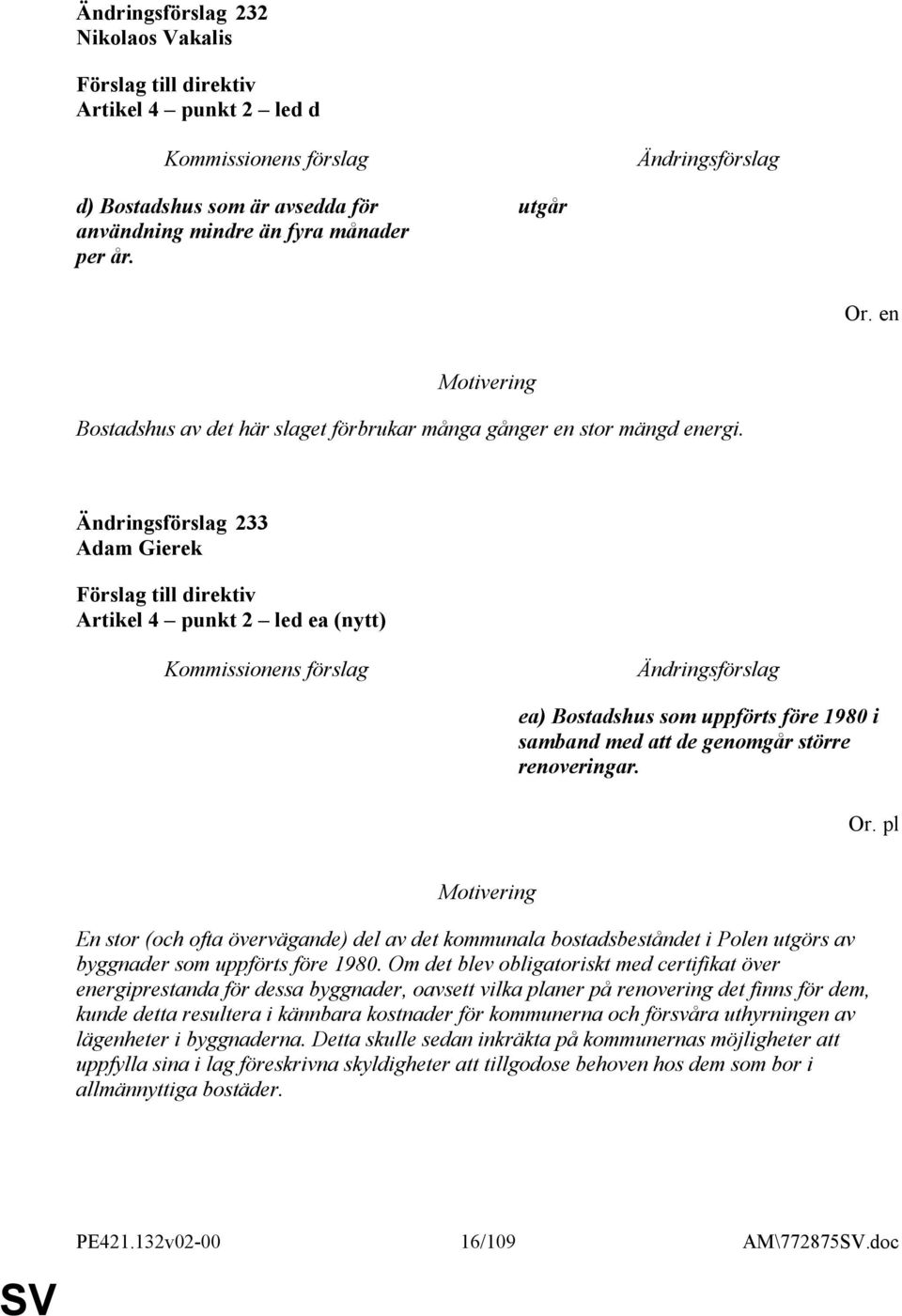 Ändringsförslag 232
Nikolaos Vakalis

Förslag till direktiv
Artikel 4 – punkt 2 – led d

| Kommissionens förslag | Ändringsförslag |
|---|---|
| d) Bostadshus som är avsedda för användning mindre än fyra månader per år. | utgår |

Or. en

Motivering

Bostadshus av det här slaget förbrukar många gånger en stor mängd energi.

Ändringsförslag 233
Adam Gierek

Förslag till direktiv
Artikel 4 – punkt 2 – led ea (nytt)

| Kommissionens förslag | Ändringsförslag |
|---|---|
| | ea) Bostadshus som uppförts före 1980 i samband med att de genomgår större renoveringar. |

Or. pl

Motivering

En stor (och ofta övervägande) del av det kommunala bostadsbeståndet i Polen utgörs av byggnader som uppförts före 1980. Om det blev obligatoriskt med certifikat över energiprestanda för dessa byggnader, oavsett vilka planer på renovering det finns för dem, kunde detta resultera i kännbara kostnader för kommunerna och försvåra uthyrningen av lägenheter i byggnaderna. Detta skulle sedan inkräkta på kommunernas möjligheter att uppfylla sina i lag föreskrivna skyldigheter att tillgodose behoven hos dem som bor i allmännyttiga bostäder.

PE421.132v02-00 16/109 AM\772875SV.doc

SV